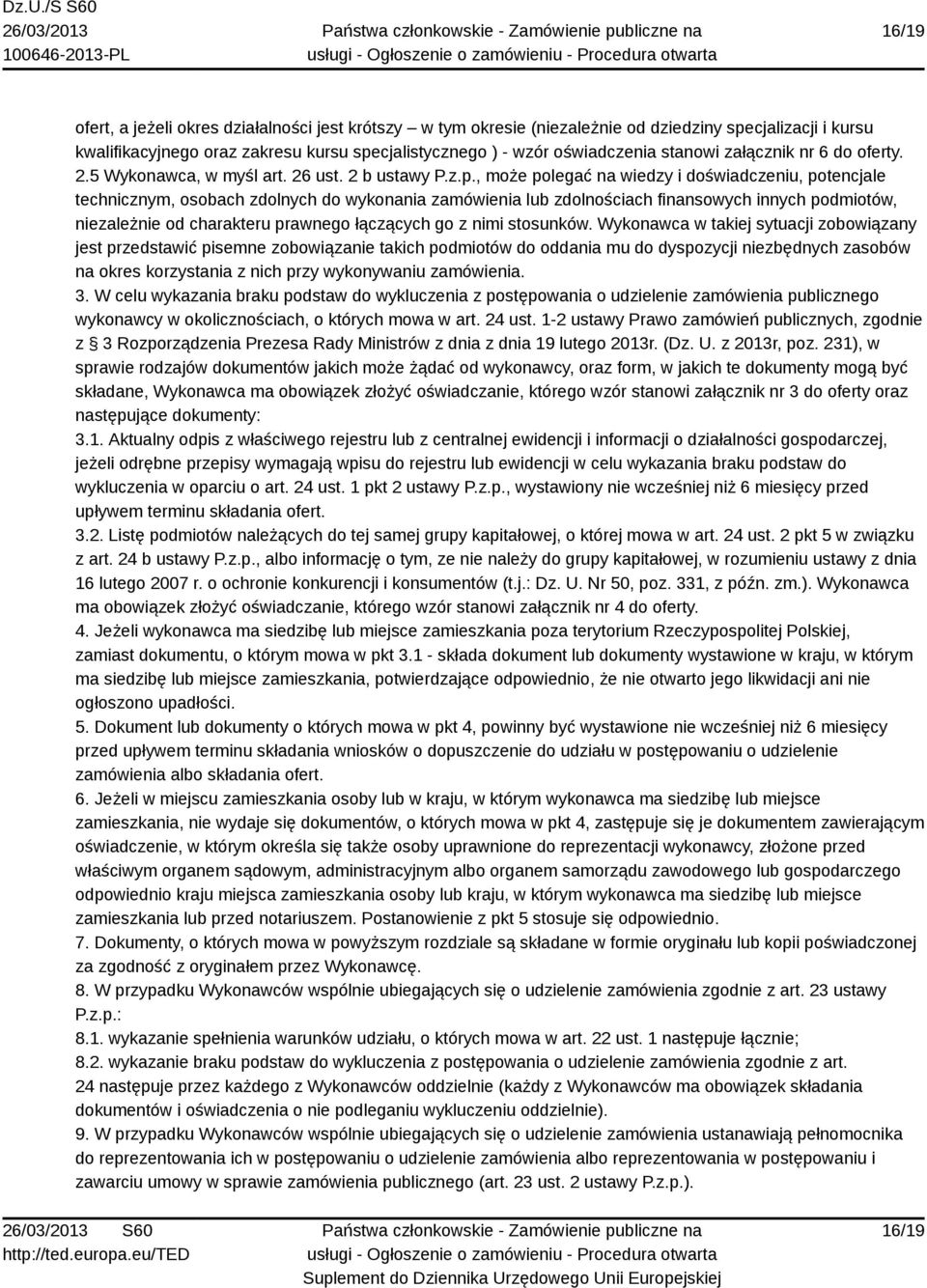 Dz.U./S S60
26/03/2013
100646-2013-PL

Państwa członkowskie - Zamówienie publiczne na usługi - Ogłoszenie o zamówieniu - Procedura otwarta

16/19

ofert, a jeżeli okres działalności jest krótszy – w tym okresie (niezależnie od dziedziny specjalizacji i kursu kwalifikacyjnego oraz zakresu kursu specjalistycznego ) - wzór oświadczenia stanowi załącznik nr 6 do oferty.
2.5 Wykonawca, w myśl art. 26 ust. 2 b ustawy P.z.p., może polegać na wiedzy i doświadczeniu, potencjale technicznym, osobach zdolnych do wykonania zamówienia lub zdolnościach finansowych innych podmiotów, niezależnie od charakteru prawnego łączących go z nimi stosunków. Wykonawca w takiej sytuacji zobowiązany jest przedstawić pisemne zobowiązanie takich podmiotów do oddania mu do dyspozycji niezbędnych zasobów na okres korzystania z nich przy wykonywaniu zamówienia.
3. W celu wykazania braku podstaw do wykluczenia z postępowania o udzielenie zamówienia publicznego wykonawcy w okolicznościach, o których mowa w art. 24 ust. 1-2 ustawy Prawo zamówień publicznych, zgodnie z § 3 Rozporządzenia Prezesa Rady Ministrów z dnia z dnia 19 lutego 2013r. (Dz. U. z 2013r, poz. 231), w sprawie rodzajów dokumentów jakich może żądać od wykonawcy, oraz form, w jakich te dokumenty mogą być składane, Wykonawca ma obowiązek złożyć oświadczanie, którego wzór stanowi załącznik nr 3 do oferty oraz następujące dokumenty:
3.1. Aktualny odpis z właściwego rejestru lub z centralnej ewidencji i informacji o działalności gospodarczej, jeżeli odrębne przepisy wymagają wpisu do rejestru lub ewidencji w celu wykazania braku podstaw do wykluczenia w oparciu o art. 24 ust. 1 pkt 2 ustawy P.z.p., wystawiony nie wcześniej niż 6 miesięcy przed upływem terminu składania ofert.
3.2. Listę podmiotów należących do tej samej grupy kapitałowej, o której mowa w art. 24 ust. 2 pkt 5 w związku z art. 24 b ustawy P.z.p., albo informację o tym, ze nie należy do grupy kapitałowej, w rozumieniu ustawy z dnia 16 lutego 2007 r. o ochronie konkurencji i konsumentów (t.j.: Dz. U. Nr 50, poz. 331, z późn. zm.). Wykonawca ma obowiązek złożyć oświadczanie, którego wzór stanowi załącznik nr 4 do oferty.
4. Jeżeli wykonawca ma siedzibę lub miejsce zamieszkania poza terytorium Rzeczypospolitej Polskiej, zamiast dokumentu, o którym mowa w pkt 3.1 - składa dokument lub dokumenty wystawione w kraju, w którym ma siedzibę lub miejsce zamieszkania, potwierdzające odpowiednio, że nie otwarto jego likwidacji ani nie ogłoszono upadłości.
5. Dokument lub dokumenty o których mowa w pkt 4, powinny być wystawione nie wcześniej niż 6 miesięcy przed upływem terminu składania wniosków o dopuszczenie do udziału w postępowaniu o udzielenie zamówienia albo składania ofert.
6. Jeżeli w miejscu zamieszkania osoby lub w kraju, w którym wykonawca ma siedzibę lub miejsce zamieszkania, nie wydaje się dokumentów, o których mowa w pkt 4, zastępuje się je dokumentem zawierającym oświadczenie, w którym określa się także osoby uprawnione do reprezentacji wykonawcy, złożone przed właściwym organem sądowym, administracyjnym albo organem samorządu zawodowego lub gospodarczego odpowiednio kraju miejsca zamieszkania osoby lub kraju, w którym wykonawca ma siedzibę lub miejsce zamieszkania lub przed notariuszem. Postanowienie z pkt 5 stosuje się odpowiednio.
7. Dokumenty, o których mowa w powyższym rozdziale są składane w formie oryginału lub kopii poświadczonej za zgodność z oryginałem przez Wykonawcę.
8. W przypadku Wykonawców wspólnie ubiegających się o udzielenie zamówienia zgodnie z art. 23 ustawy P.z.p.:
8.1. wykazanie spełnienia warunków udziału, o których mowa w art. 22 ust. 1 następuje łącznie;
8.2. wykazanie braku podstaw do wykluczenia z postępowania o udzielenie zamówienia zgodnie z art. 24 następuje przez każdego z Wykonawców oddzielnie (każdy z Wykonawców ma obowiązek składania dokumentów i oświadczenia o nie podleganiu wykluczeniu oddzielnie).
9. W przypadku Wykonawców wspólnie ubiegających się o udzielenie zamówienia ustanawiają pełnomocnika do reprezentowania ich w postępowaniu o udzielenie zamówienia albo reprezentowania w postępowaniu i zawarciu umowy w sprawie zamówienia publicznego (art. 23 ust. 2 ustawy P.z.p.).

26/03/2013 S60
http://ted.europa.eu/TED

Państwa członkowskie - Zamówienie publiczne na usługi - Ogłoszenie o zamówieniu - Procedura otwarta
Suplement do Dziennika Urzędowego Unii Europejskiej

16/19